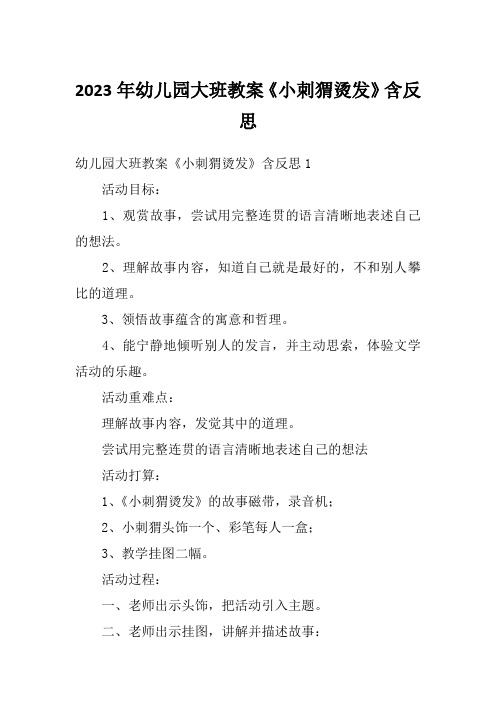 2023年幼儿园大班教案《小刺猬烫发》含反思

幼儿园大班教案《小刺猬烫发》含反思1

活动目标：

1、观赏故事，尝试用完整连贯的语言清晰地表述自己的想法。

2、理解故事内容，知道自己就是最好的，不和别人攀比的道理。

3、领悟故事蕴含的寓意和哲理。

4、能宁静地倾听别人的发言，并主动思索，体验文学活动的乐趣。

活动重难点：

理解故事内容，发觉其中的道理。

尝试用完整连贯的语言清晰地表述自己的想法

活动打算：

1、《小刺猬烫发》的故事磁带，录音机；

2、小刺猬头饰一个、彩笔每人一盒；

3、教学挂图二幅。

活动过程：

一、老师出示头饰，把活动引入主题。

二、老师出示挂图，讲解并描述故事：